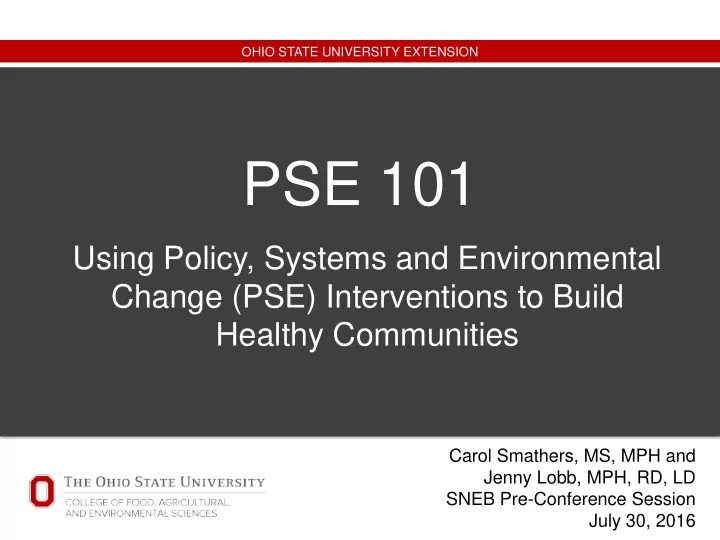 OHIO STATE UNIVERSITY EXTENSION

PSE 101

Using Policy, Systems and Environmental Change (PSE) Interventions to Build Healthy Communities

THE OHIO STATE UNIVERSITY
COLLEGE OF FOOD, AGRICULTURAL, AND ENVIRONMENTAL SCIENCES

Carol Smathers, MS, MPH and
Jenny Lobb, MPH, RD, LD
SNEB Pre-Conference Session
July 30, 2016